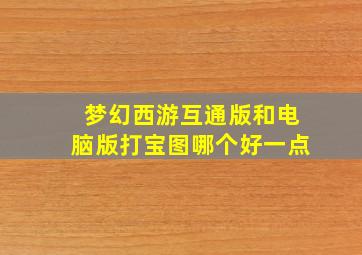 梦幻西游互通版和电脑版打宝图哪个好一点